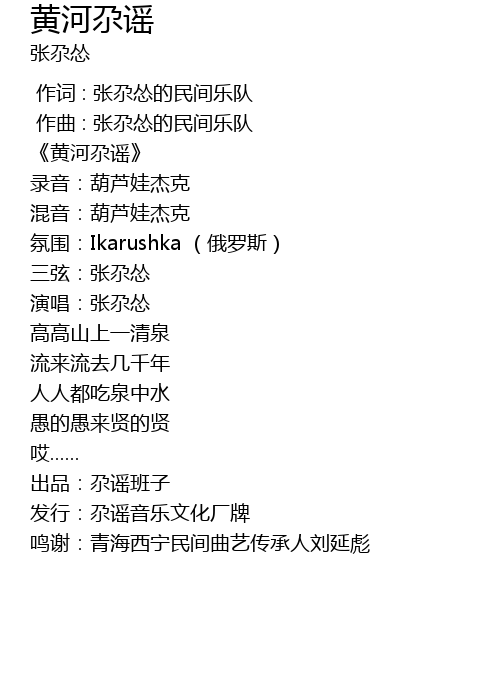 黄河尕谣
张尕怂

作词：张尕怂的民间乐队
作曲：张尕怂的民间乐队
《黄河尕谣》
录音：葫芦娃杰克
混音：葫芦娃杰克
氛围：Ikarushka（俄罗斯）
三弦：张尕怂
演唱：张尕怂
高高山上一清泉
流来流去几千年
人人都吃泉中水
愚的愚来贤的贤
哎……
出品：尕谣班子
发行：尕谣音乐文化厂牌
鸣谢：青海西宁民间曲艺传承人刘延彪